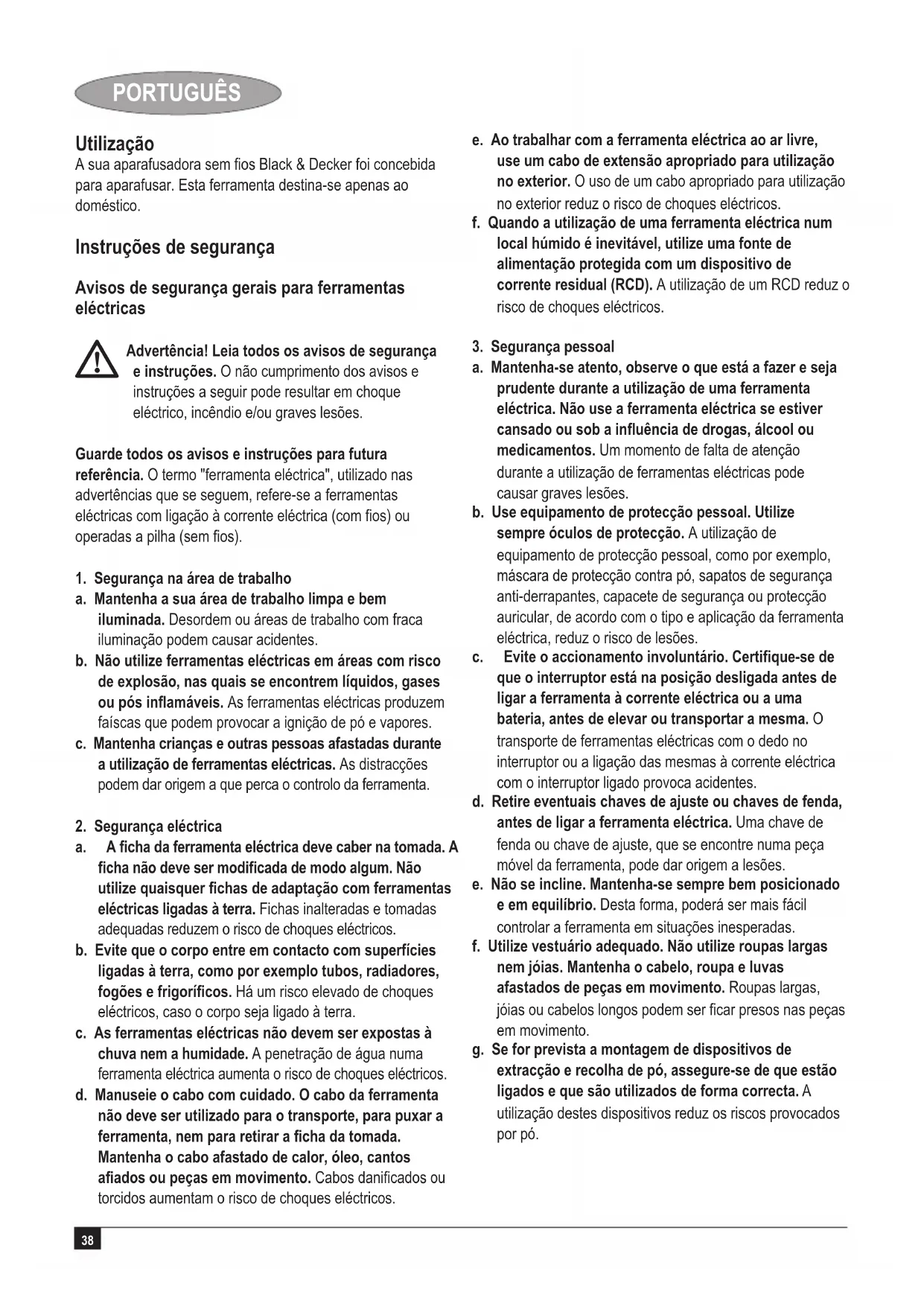 PORTUGUÊS

Utilização
A sua aparafusadora sem fios Black & Decker foi concebida para aparafusar. Esta ferramenta destina-se apenas ao doméstico.

Instruções de segurança

Avisos de segurança gerais para ferramentas eléctricas

Advertência! Leia todos os avisos de segurança e instruções. O não cumprimento dos avisos e instruções a seguir pode resultar em choque eléctrico, incêndio e/ou graves lesões.

Guarde todos os avisos e instruções para futura referência. O termo "ferramenta eléctrica", utilizado nas advertências que se seguem, refere-se a ferramentas eléctricas com ligação à corrente eléctrica (com fios) ou operadas a pilha (sem fios).

1. Segurança na área de trabalho
a. Mantenha a sua área de trabalho limpa e bem iluminada. Desordem ou áreas de trabalho com fraca iluminação podem causar acidentes.
b. Não utilize ferramentas eléctricas em áreas com risco de explosão, nas quais se encontrem líquidos, gases ou pós inflamáveis. As ferramentas eléctricas produzem faíscas que podem provocar a ignição de pó e vapores.
c. Mantenha crianças e outras pessoas afastadas durante a utilização de ferramentas eléctricas. As distracções podem dar origem a que perca o controlo da ferramenta.

2. Segurança eléctrica
a. A ficha da ferramenta eléctrica deve caber na tomada. A ficha não deve ser modificada de modo algum. Não utilize quaisquer fichas de adaptação com ferramentas eléctricas ligadas à terra. Fichas inalteradas e tomadas adequadas reduzem o risco de choques eléctricos.
b. Evite que o corpo entre em contacto com superfícies ligadas à terra, como por exemplo tubos, radiadores, fogões e frigoríficos. Há um risco elevado de choques eléctricos, caso o corpo seja ligado à terra.
c. As ferramentas eléctricas não devem ser expostas à chuva nem a humidade. A penetração de água numa ferramenta eléctrica aumenta o risco de choques eléctricos.
d. Manuseie o cabo com cuidado. O cabo da ferramenta não deve ser utilizado para o transporte, para puxar a ferramenta, nem para retirar a ficha da tomada. Mantenha o cabo afastado de calor, óleo, cantos afiados ou peças em movimento. Cabos danificados ou torcidos aumentam o risco de choques eléctricos.
e. Ao trabalhar com a ferramenta eléctrica ao ar livre, use um cabo de extensão apropriado para utilização no exterior. O uso de um cabo apropriado para utilização no exterior reduz o risco de choques eléctricos.
f. Quando a utilização de uma ferramenta eléctrica num local húmido é inevitável, utilize uma fonte de alimentação protegida com um dispositivo de corrente residual (RCD). A utilização de um RCD reduz o risco de choques eléctricos.

3. Segurança pessoal
a. Mantenha-se atento, observe o que está a fazer e seja prudente durante a utilização de uma ferramenta eléctrica. Não use a ferramenta eléctrica se estiver cansado ou sob a influência de drogas, álcool ou medicamentos. Um momento de falta de atenção durante a utilização de ferramentas eléctricas pode causar graves lesões.
b. Use equipamento de protecção pessoal. Utilize sempre óculos de protecção. A utilização de equipamento de protecção pessoal, como por exemplo, máscara de protecção contra pó, sapatos de segurança anti-derrapantes, capacete de segurança ou protecção auricular, de acordo com o tipo e aplicação da ferramenta eléctrica, reduz o risco de lesões.
c. Evite o accionamento involuntário. Certifique-se de que o interruptor está na posição desligada antes de ligar a ferramenta à corrente eléctrica ou a uma bateria, antes de elevar ou transportar a mesma. O transporte de ferramentas eléctricas com o dedo no interruptor ou a ligação das mesmas à corrente eléctrica com o interruptor ligado provoca acidentes.
d. Retire eventuais chaves de ajuste ou chaves de fenda, antes de ligar a ferramenta eléctrica. Uma chave de fenda ou chave de ajuste, que se encontre numa peça móvel da ferramenta, pode dar origem a lesões.
e. Não se incline. Mantenha-se sempre bem posicionado e em equilíbrio. Desta forma, poderá ser mais fácil controlar a ferramenta em situações inesperadas.
f. Utilize vestuário adequado. Não utilize roupas largas nem jóias. Mantenha o cabelo, roupa e luvas afastados de peças em movimento. Roupas largas, jóias ou cabelos longos podem ser ficar presos nas peças em movimento.
g. Se for prevista a montagem de dispositivos de extracção e recolha de pó, assegure-se de que estão ligados e que são utilizados de forma correcta. A utilização destes dispositivos reduz os riscos provocados por pó.

38